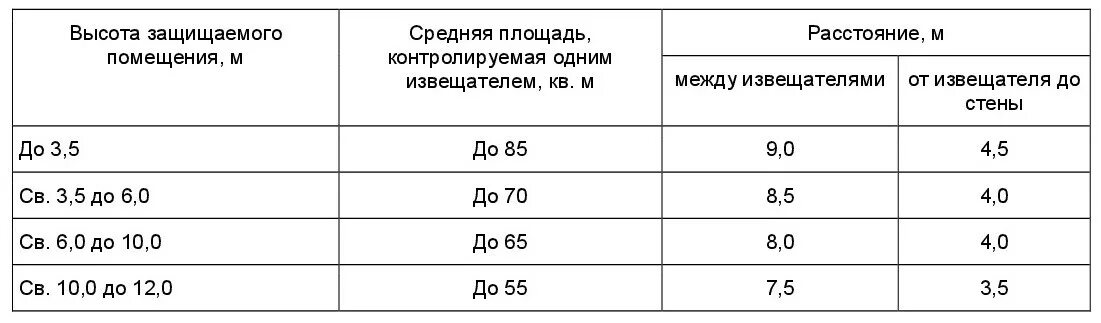 | Высота защищаемого помещения, м | Средняя площадь, контролируемая одним извещателем, кв. м | Расстояние, м | |
|---|---|---|---|
| | | между извещателями | от извещателя до стены |
| До 3,5 | До 85 | 9,0 | 4,5 |
| Св. 3,5 до 6,0 | До 70 | 8,5 | 4,0 |
| Св. 6,0 до 10,0 | До 65 | 8,0 | 4,0 |
| Св. 10,0 до 12,0 | До 55 | 7,5 | 3,5 |